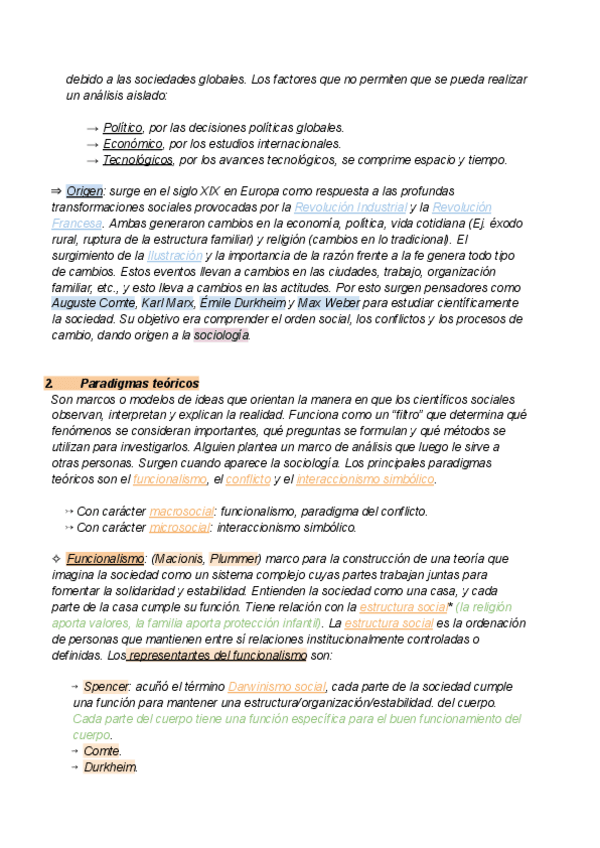 debido a las sociedades globales. Los factores que no permiten que se pueda realizar un análisis aislado:

→ Político, por las decisiones políticas globales.
→ Económico, por los estudios internacionales.
→ Tecnológicos, por los avances tecnológicos, se comprime espacio y tiempo.

⇒ Origen: surge en el siglo XIX en Europa como respuesta a las profundas transformaciones sociales provocadas por la Revolución Industrial y la Revolución Francesa. Ambas generaron cambios en la economía, política, vida cotidiana (Ej. éxodo rural, ruptura de la estructura familiar) y religión (cambios en lo tradicional). El surgimiento de la Ilustración y la importancia de la razón frente a la fe genera todo tipo de cambios. Estos eventos llevan a cambios en las ciudades, trabajo, organización familiar, etc., y esto lleva a cambios en las actitudes. Por esto surgen pensadores como Auguste Comte, Karl Marx, Émile Durkheim y Max Weber para estudiar científicamente la sociedad. Su objetivo era comprender el orden social, los conflictos y los procesos de cambio, dando origen a la sociología.

2. Paradigmas teóricos
Son marcos o modelos de ideas que orientan la manera en que los científicos sociales observan, interpretan y explican la realidad. Funciona como un "filtro" que determina qué fenómenos se consideran importantes, qué preguntas se formulan y qué métodos se utilizan para investigarlos. Alguien plantea un marco de análisis que luego le sirve a otras personas. Surgen cuando aparece la sociología. Los principales paradigmas teóricos son el funcionalismo, el conflicto y el interaccionismo simbólico.

↣ Con carácter macrosocial: funcionalismo, paradigma del conflicto.
↣ Con carácter microsocial: interaccionismo simbólico.

✧ Funcionalismo: (Macionis, Plummer) marco para la construcción de una teoría que imagina la sociedad como un sistema complejo cuyas partes trabajan juntas para fomentar la solidaridad y estabilidad. Entienden la sociedad como una casa, y cada parte de la casa cumple su función. Tiene relación con la estructura social* (la religión aporta valores, la familia aporta protección infantil). La estructura social es la ordenación de personas que mantienen entre sí relaciones institucionalmente controladas o definidas. Los representantes del funcionalismo son:

→ Spencer: acuñó el término Darwinismo social, cada parte de la sociedad cumple una función para mantener una estructura/organización/estabilidad. del cuerpo. Cada parte del cuerpo tiene una función específica para el buen funcionamiento del cuerpo.
→ Comte.
→ Durkheim.